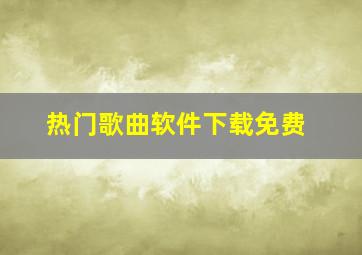 热门歌曲软件下载免费